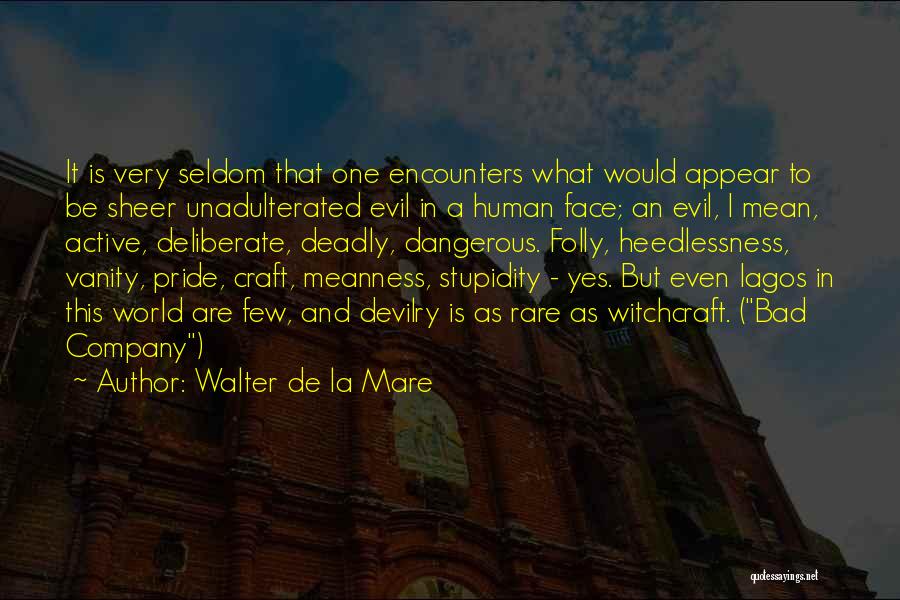 It is very seldom that one encounters what would appear to be sheer unadulterated evil in a human face; an evil, I mean, active, deliberate, deadly, dangerous. Folly, heedlessness, vanity, pride, craft, meanness, stupidity - yes. But even Iagos in this world are few, and devilry is as rare as witchcraft. ("Bad Company")

~ Author: Walter de la Mare

quotessayings.net